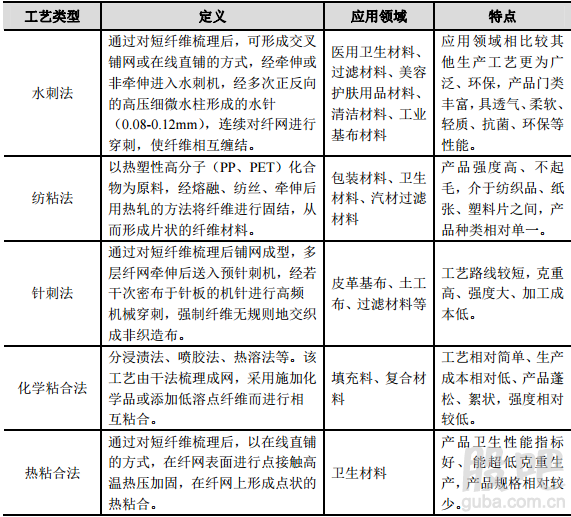 | 工艺类型 | 定义 | 应用领域 | 特点 |
|---|---|---|---|
| 水刺法 | 通过对短纤维梳理后，可形成交叉铺网或在线直铺的方式，经牵伸或非牵伸进入水刺机，经多次正反向的高压细微水柱形成的水针（0.08-0.12mm），连续对纤网进行穿刺，使纤维相互缠结。 | 医用卫生材料、过滤材料、美容护肤用品材料、清洁材料、工业基布材料 | 应用领域相比较其他生产工艺更为广泛、环保，产品门类丰富，具透气、柔软、轻质、抗菌、环保等性能。 |
| 纺粘法 | 以热塑性高分子（PP、PET）化合物为原料，经熔融、纺丝、牵伸后用热轧的方法将纤维进行固结，从而形成片状的纤维材料。 | 包装材料、卫生材料、汽材过滤材料 | 产品强度高、不起毛，介于纺织品、纸张、塑料片之间，产品种类相对单一。 |
| 针刺法 | 通过对短纤维梳理后铺网成型，多层纤网牵伸后送入预针刺机，经若干次密布于针板的机针进行高频机械穿刺，强制纤维无规则地交织成非织造布。 | 皮革基布、土工布、过滤材料等 | 工艺路线较短，克重高、强度大、加工成本低。 |
| 化学粘合法 | 分浸渍法、喷胶法、热溶法等。该工艺由干法梳理成网，采用施加化学品或添加低溶点纤维而进行相互粘合。 | 填充料、复合材料 | 工艺相对简单、生产成本相对低、产品蓬松、絮状，强度相对较低。 |
| 热粘合法 | 通过对短纤维梳理后，以在线直铺的方式，在纤网表面进行点接触高温热压加固，在纤网上形成点状的热粘合。 | 卫生材料 | 产品卫生性能指标好、能超低克重生产，产品规格相对较少。 |

guba.com.cn